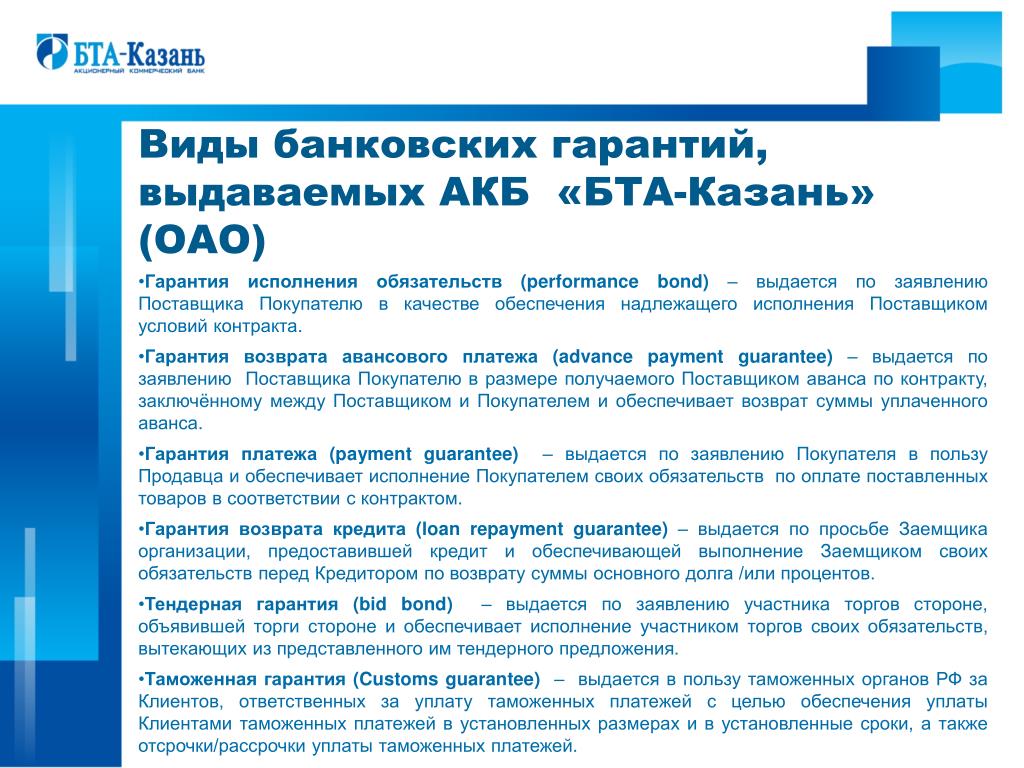 БТА-Казань
АКЦИОНЕРНЫЙ КОММЕРЧЕСКИЙ БАНК

Виды банковских гарантий, выдаваемых АКБ «БТА-Казань» (ОАО)

•Гарантия исполнения обязательств (performance bond) – выдается по заявлению Поставщика Покупателю в качестве обеспечения надлежащего исполнения Поставщиком условий контракта.

•Гарантия возврата авансового платежа (advance payment guarantee) – выдается по заявлению Поставщика Покупателю в размере получаемого Поставщиком аванса по контракту, заключённому между Поставщиком и Покупателем и обеспечивает возврат суммы уплаченного аванса.

•Гарантия платежа (payment guarantee) – выдается по заявлению Покупателя в пользу Продавца и обеспечивает исполнение Покупателем своих обязательств по оплате поставленных товаров в соответствии с контрактом.

•Гарантия возврата кредита (loan repayment guarantee) – выдается по просьбе Заемщика организации, предоставившей кредит и обеспечивающей выполнение Заемщиком своих обязательств перед Кредитором по возврату суммы основного долга /или процентов.

•Тендерная гарантия (bid bond) – выдается по заявлению участника торгов стороне, объявившей торги стороне и обеспечивает исполнение участником торгов своих обязательств, вытекающих из представленного им тендерного предложения.

•Таможенная гарантия (Customs guarantee) – выдается в пользу таможенных органов РФ за Клиентов, ответственных за уплату таможенных платежей с целью обеспечения уплаты Клиентами таможенных платежей в установленных размерах и в установленные сроки, а также отсрочки/рассрочки уплаты таможенных платежей.